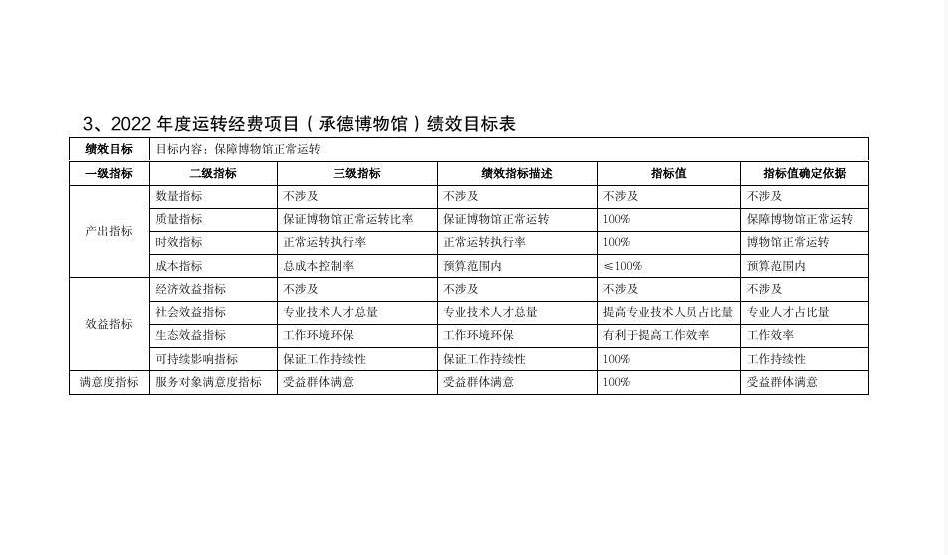 3、2022 年度运转经费项目（承德博物馆）绩效目标表

| 绩效目标 | 目标内容：保障博物馆正常运转 | | | | |
|---|---|---|---|---|---|
| 一级指标 | 二级指标 | 三级指标 | 绩效指标描述 | 指标值 | 指标值确定依据 |
| 产出指标 | 数量指标 | 不涉及 | 不涉及 | 不涉及 | 不涉及 |
| | 质量指标 | 保证博物馆正常运转比率 | 保证博物馆正常运转 | 100% | 保障博物馆正常运转 |
| | 时效指标 | 正常运转执行率 | 正常运转执行率 | 100% | 博物馆正常运转 |
| | 成本指标 | 总成本控制率 | 预算范围内 | ≤100% | 预算范围内 |
| 效益指标 | 经济效益指标 | 不涉及 | 不涉及 | 不涉及 | 不涉及 |
| | 社会效益指标 | 专业技术人才总量 | 专业技术人才总量 | 提高专业技术人员占比量 | 专业人才占比量 |
| | 生态效益指标 | 工作环境环保 | 工作环境环保 | 有利于提高工作效率 | 工作效率 |
| | 可持续影响指标 | 保证工作持续性 | 保证工作持续性 | 100% | 工作持续性 |
| 满意度指标 | 服务对象满意度指标 | 受益群体满意 | 受益群体满意 | 100% | 受益群体满意 |